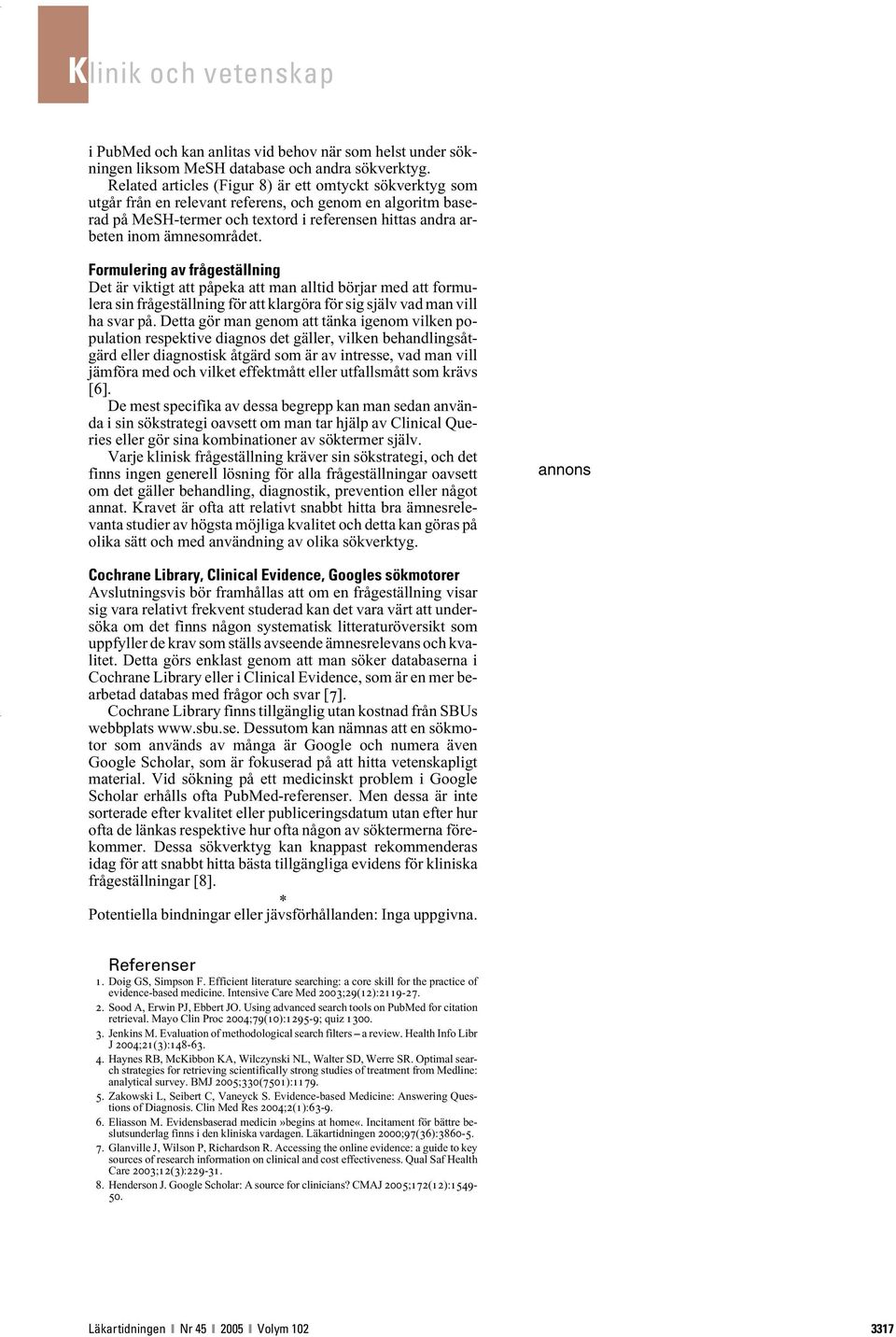 Klinik och vetenskap

i PubMed och kan anlitas vid behov när som helst under sökningen liksom MeSH database och andra sökverktyg.

Related articles (Figur 8) är ett omtyckt sökverktyg som utgår från en relevant referens, och genom en algoritm baserad på MeSH-termer och textord i referensen hittas andra arbeten inom ämnesområdet.

Formulering av frågeställning
Det är viktigt att påpeka att man alltid börjar med att formulera sin frågeställning för att klargöra för sig själv vad man vill ha svar på. Detta gör man genom att tänka igenom vilken population respektive diagnos det gäller, vilken behandlingsåtgärd eller diagnostisk åtgärd som är av intresse, vad man vill jämföra med och vilket effektmått eller utfallsmått som krävs [6].

De mest specifika av dessa begrepp kan man sedan använda i sin sökstrategi oavsett om man tar hjälp av Clinical Queries eller gör sina kombinationer av söktermer själv.

Varje klinisk frågeställning kräver sin sökstrategi, och det finns ingen generell lösning för alla frågeställningar oavsett om det gäller behandling, diagnostik, prevention eller något annat. Kravet är ofta att relativt snabbt hitta bra ämnesrelevanta studier av högsta möjliga kvalitet och detta kan göras på olika sätt och med användning av olika sökverktyg.

annons

Cochrane Library, Clinical Evidence, Googles sökmotorer
Avslutningsvis bör framhållas att om en frågeställning visar sig vara relativt frekvent studerad kan det vara värt att undersöka om det finns någon systematisk litteraturöversikt som uppfyller de krav som ställs avseende ämnesrelevans och kvalitet. Detta görs enklast genom att man söker databaserna i Cochrane Library eller i Clinical Evidence, som är en mer bearbetad databas med frågor och svar [7].

Cochrane Library finns tillgänglig utan kostnad från SBUs webbplats www.sbu.se. Dessutom kan nämnas att en sökmotor som används av många är Google och numera även Google Scholar, som är fokuserad på att hitta vetenskapligt material. Vid sökning på ett medicinskt problem i Google Scholar erhålls ofta PubMed-referenser. Men dessa är inte sorterade efter kvalitet eller publiceringsdatum utan efter hur ofta de länkas respektive hur ofta någon av söktermerna förekommer. Dessa sökverktyg kan knappast rekommenderas idag för att snabbt hitta bästa tillgängliga evidens för kliniska frågeställningar [8].

*

Potentiella bindningar eller jävsförhållanden: Inga uppgivna.

Referenser
1. Doig GS, Simpson F. Efficient literature searching: a core skill for the practice of evidence-based medicine. Intensive Care Med 2003;29(12):2119-27.
2. Sood A, Erwin PJ, Ebbert JO. Using advanced search tools on PubMed for citation retrieval. Mayo Clin Proc 2004;79(10):1295-9; quiz 1300.
3. Jenkins M. Evaluation of methodological search filters – a review. Health Info Libr J 2004;21(3):148-63.
4. Haynes RB, McKibbon KA, Wilczynski NL, Walter SD, Werre SR. Optimal search strategies for retrieving scientifically strong studies of treatment from Medline: analytical survey. BMJ 2005;330(7501):1179.
5. Zakowski L, Seibert C, Vaneyck S. Evidence-based Medicine: Answering Questions of Diagnosis. Clin Med Res 2004;2(1):63-9.
6. Eliasson M. Evidensbaserad medicin »begins at home«. Incitament för bättre beslutsunderlag finns i den kliniska vardagen. Läkartidningen 2000;97(36):3860-5.
7. Glanville J, Wilson P, Richardson R. Accessing the online evidence: a guide to key sources of research information on clinical and cost effectiveness. Qual Saf Health Care 2003;12(3):229-31.
8. Henderson J. Google Scholar: A source for clinicians? CMAJ 2005;172(12):1549-50.

Läkartidningen ❙ Nr 45 ❙ 2005 ❙ Volym 102

3317